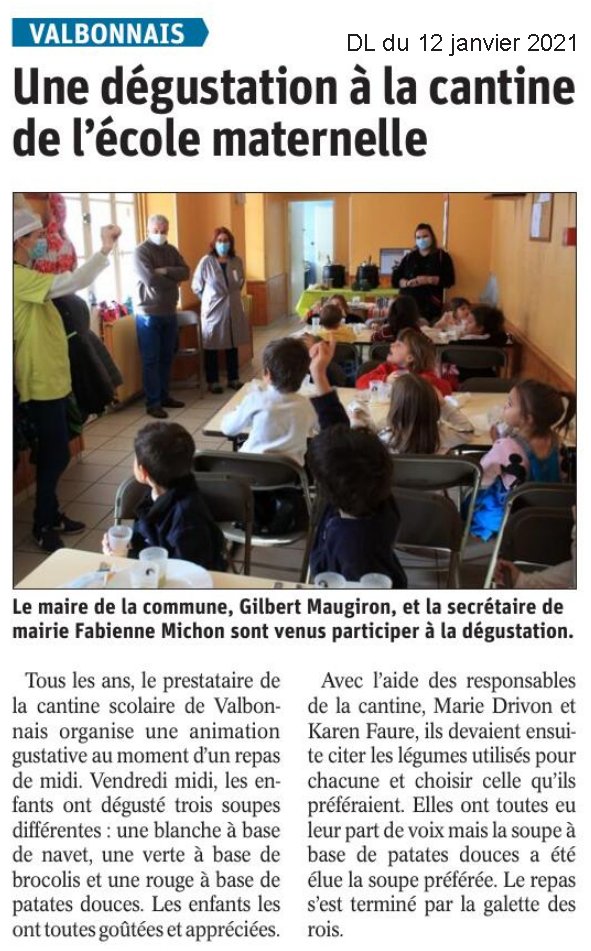 VALBONNAIS

DL du 12 janvier 2021

Une dégustation à la cantine de l'école maternelle

Le maire de la commune, Gilbert Maugiron, et la secrétaire de mairie Fabienne Michon sont venus participer à la dégustation.

Tous les ans, le prestataire de la cantine scolaire de Valbonnais organise une animation gustative au moment d'un repas de midi. Vendredi midi, les enfants ont dégusté trois soupes différentes : une blanche à base de navet, une verte à base de brocolis et une rouge à base de patates douces. Les enfants les ont toutes goûtées et appréciées.

Avec l'aide des responsables de la cantine, Marie Drivon et Karen Faure, ils devaient ensuite citer les légumes utilisés pour chacune et choisir celle qu'ils préféraient. Elles ont toutes eu leur part de voix mais la soupe à base de patates douces a été élue la soupe préférée. Le repas s'est terminé par la galette des rois.